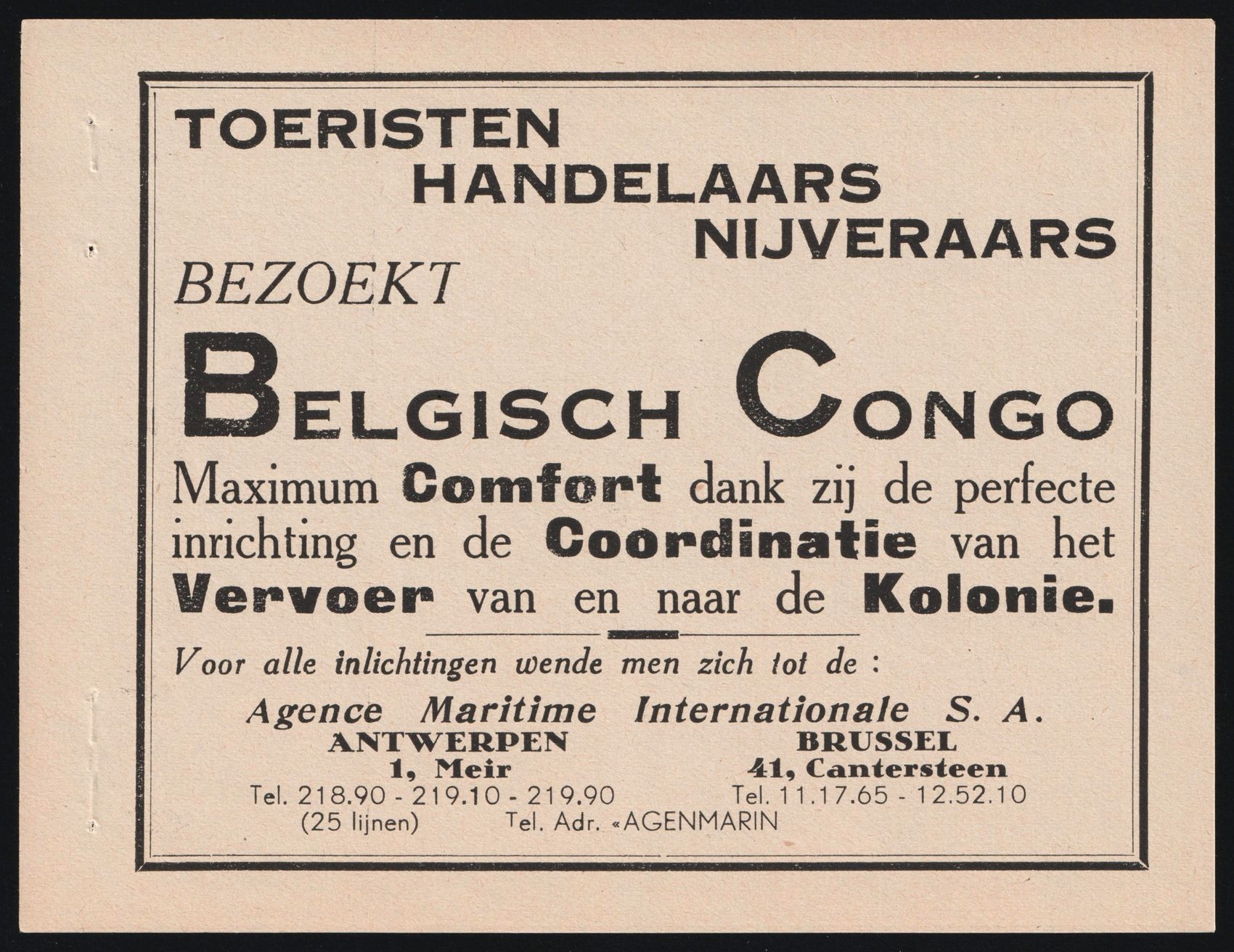 TOERISTEN
HANDELAARS
NIJVERAARS
BEZOEKT

BELGISCH CONGO

Maximum Comfort dank zij de perfecte inrichting en de Coordinatie van het Vervoer van en naar de Kolonie.

Voor alle inlichtingen wende men zich tot de :

Agence Maritime Internationale S. A.

ANTWERPEN
1, Meir
Tel. 218.90 - 219.10 - 219.90
(25 lijnen)

BRUSSEL
41, Cantersteen
Tel. 11.17.65 - 12.52.10

Tel. Adr. «AGENMARIN